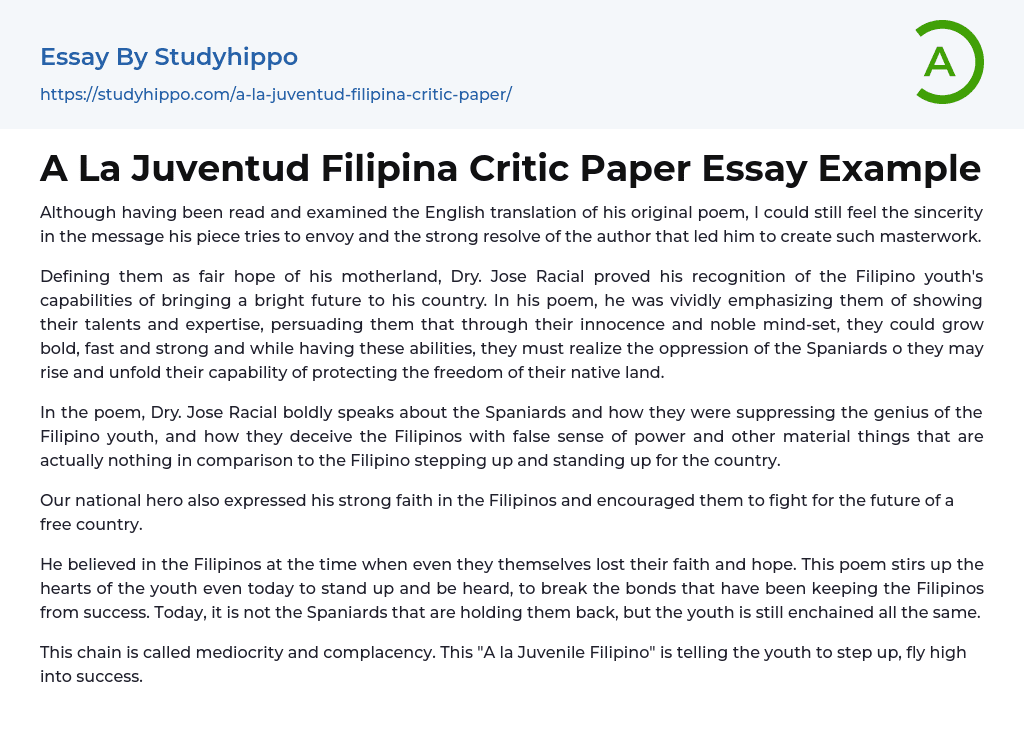 Essay By Studyhippo

https://studyhippo.com/a-la-juventud-filipina-critic-paper/

A

A La Juventud Filipina Critic Paper Essay Example

Although having been read and examined the English translation of his original poem, I could still feel the sincerity in the message his piece tries to envoy and the strong resolve of the author that led him to create such masterwork.

Defining them as fair hope of his motherland, Dry. Jose Racial proved his recognition of the Filipino youth's capabilities of bringing a bright future to his country. In his poem, he was vividly emphasizing them of showing their talents and expertise, persuading them that through their innocence and noble mind-set, they could grow bold, fast and strong and while having these abilities, they must realize the oppression of the Spaniards o they may rise and unfold their capability of protecting the freedom of their native land.

In the poem, Dry. Jose Racial boldly speaks about the Spaniards and how they were suppressing the genius of the Filipino youth, and how they deceive the Filipinos with false sense of power and other material things that are actually nothing in comparison to the Filipino stepping up and standing up for the country.

Our national hero also expressed his strong faith in the Filipinos and encouraged them to fight for the future of a free country.

He believed in the Filipinos at the time when even they themselves lost their faith and hope. This poem stirs up the hearts of the youth even today to stand up and be heard, to break the bonds that have been keeping the Filipinos from success. Today, it is not the Spaniards that are holding them back, but the youth is still enchained all the same.

This chain is called mediocrity and complacency. This "A la Juvenile Filipino" is telling the youth to step up, fly high into success.